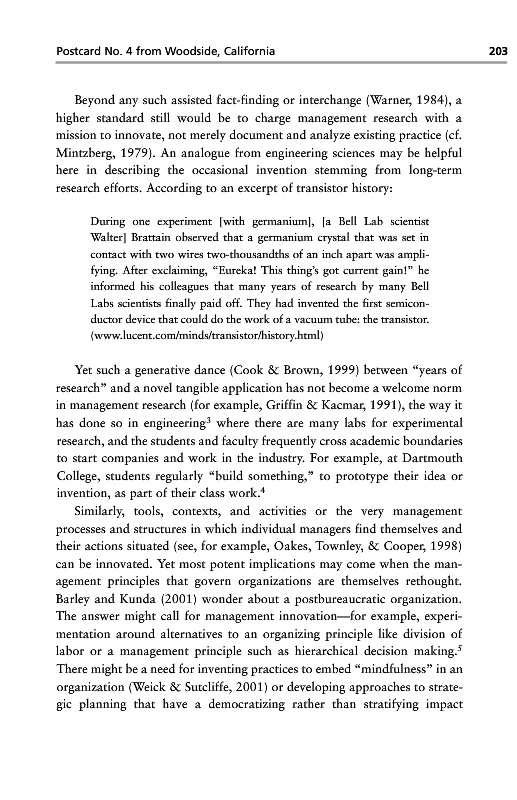 Postcard No. 4 from Woodside, California 203

Beyond any such assisted fact-finding or interchange (Warner, 1984), a higher standard still would be to charge management research with a mission to innovate, not merely document and analyze existing practice (cf. Mintzberg, 1979). An analogue from engineering sciences may be helpful here in describing the occasional invention stemming from long-term research efforts. According to an excerpt of transistor history:

During one experiment [with germanium], [a Bell Lab scientist Walter] Brattain observed that a germanium crystal that was set in contact with two wires two-thousandths of an inch apart was amplifying. After exclaiming, "Eureka! This thing's got current gain!" he informed his colleagues that many years of research by many Bell Labs scientists finally paid off. They had invented the first semiconductor device that could do the work of a vacuum tube: the transistor. (www.lucent.com/minds/transistor/history.html)

Yet such a generative dance (Cook & Brown, 1999) between "years of research" and a novel tangible application has not become a welcome norm in management research (for example, Griffin & Kacmar, 1991), the way it has done so in engineering$^3$ where there are many labs for experimental research, and the students and faculty frequently cross academic boundaries to start companies and work in the industry. For example, at Dartmouth College, students regularly "build something," to prototype their idea or invention, as part of their class work.$^4$

Similarly, tools, contexts, and activities or the very management processes and structures in which individual managers find themselves and their actions situated (see, for example, Oakes, Townley, & Cooper, 1998) can be innovated. Yet most potent implications may come when the management principles that govern organizations are themselves rethought. Barley and Kunda (2001) wonder about a postbureaucratic organization. The answer might call for management innovation—for example, experimentation around alternatives to an organizing principle like division of labor or a management principle such as hierarchical decision making.$^5$ There might be a need for inventing practices to embed "mindfulness" in an organization (Weick & Sutcliffe, 2001) or developing approaches to strategic planning that have a democratizing rather than stratifying impact